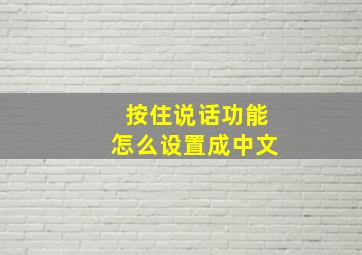 按住说话功能
怎么设置成中文